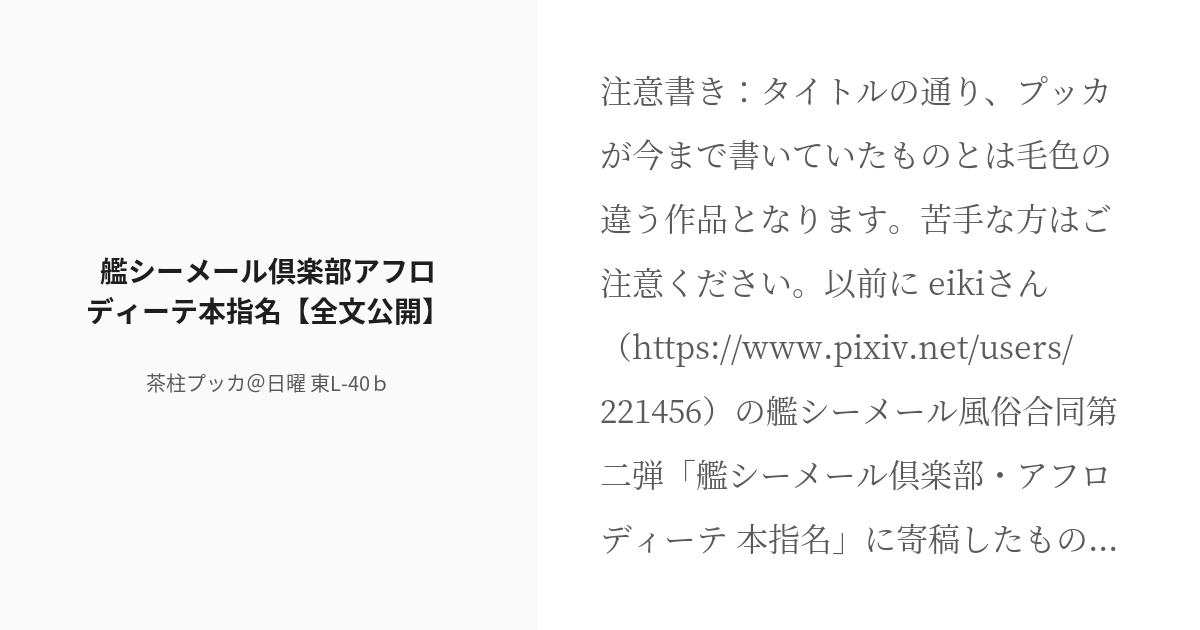 艦シーメール倶楽部アフロディーテ本指名【全文公開】

茶柱プッカ＠日曜 東L-40ｂ

注意書き：タイトルの通り、プッカが今まで書いていたものとは毛色の違う作品となります。苦手な方はご注意ください。以前に eikiさん（https://www.pixiv.net/users/221456）の艦シーメール風俗合同第二弾「艦シーメール倶楽部・アフロディーテ 本指名」に寄稿したもの...